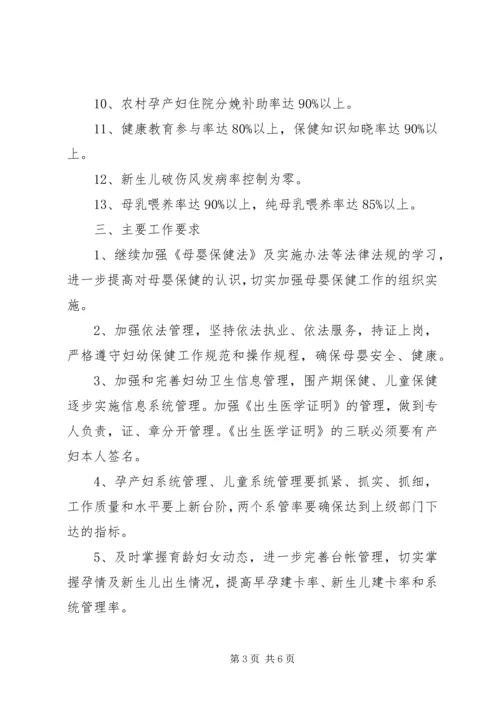 10、农村孕产妇住院分娩补助率达 90%以上。

11、健康教育参与率达 80%以上，保健知识知晓率达 90%以上。

12、新生儿破伤风发病率控制为零。

13、母乳喂养率达 90%以上，纯母乳喂养率达 85%以上。

三、主要工作要求

1、继续加强《母婴保健法》及实施办法等法律法规的学习，进一步提高对母婴保健的认识，切实加强母婴保健工作的组织实施。

2、加强依法管理，坚持依法执业、依法服务，持证上岗，严格遵守妇幼保健工作规范和操作规程，确保母婴安全、健康。

3、加强和完善妇幼卫生信息管理，围产期保健、儿童保健逐步实施信息系统管理。加强《出生医学证明》的管理，做到专人负责，证、章分开管理。《出生医学证明》的三联必须要有产妇本人签名。

4、孕产妇系统管理、儿童系统管理要抓紧、抓实、抓细，工作质量和水平要上新台阶，两个系管率要确保达到上级部门下达的指标。

5、及时掌握育龄妇女动态，进一步完善台帐管理，切实掌握孕情及新生儿出生情况，提高早孕建卡率、新生儿建卡率和系统管理率。

第 3 页 共 6 页